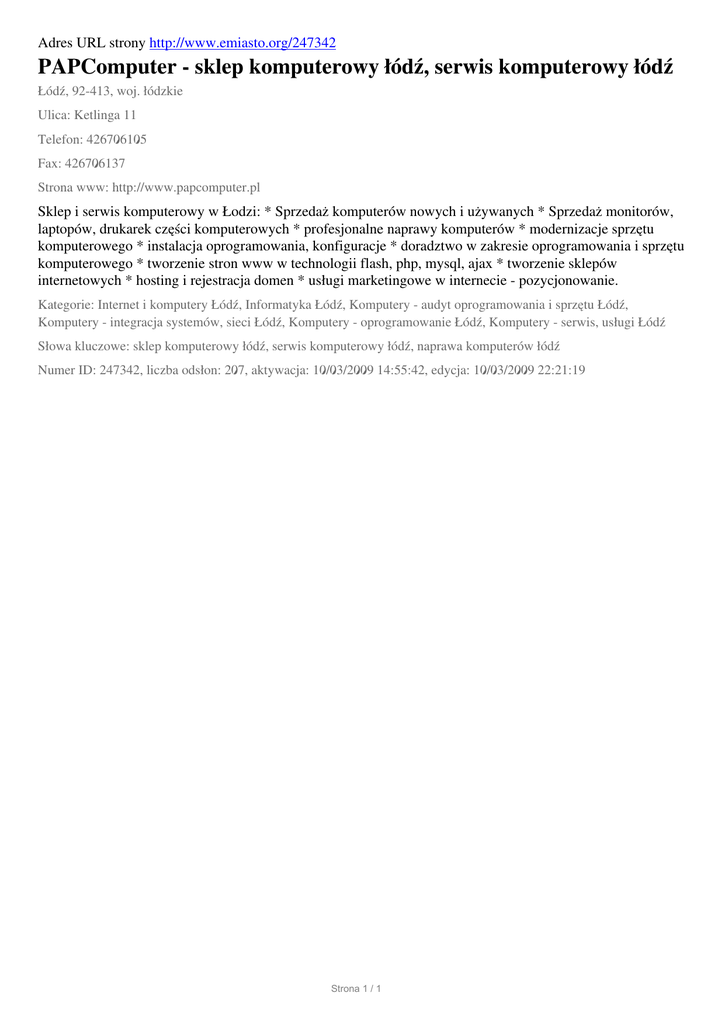 Adres URL strony http://www.emiasto.org/247342

PAPComputer - sklep komputerowy łódź, serwis komputerowy łódź

Łódź, 92-413, woj. łódzkie

Ulica: Ketlinga 11

Telefon: 426706105

Fax: 426706137

Strona www: http://www.papcomputer.pl

Sklep i serwis komputerowy w Łodzi: * Sprzedaż komputerów nowych i używanych * Sprzedaż monitorów, laptopów, drukarek części komputerowych * profesjonalne naprawy komputerów * modernizacje sprzętu komputerowego * instalacja oprogramowania, konfiguracje * doradztwo w zakresie oprogramowania i sprzętu komputerowego * tworzenie stron www w technologii flash, php, mysql, ajax * tworzenie sklepów internetowych * hosting i rejestracja domen * usługi marketingowe w internecie - pozycjonowanie.

Kategorie: Internet i komputery Łódź, Informatyka Łódź, Komputery - audyt oprogramowania i sprzętu Łódź, Komputery - integracja systemów, sieci Łódź, Komputery - oprogramowanie Łódź, Komputery - serwis, usługi Łódź

Słowa kluczowe: sklep komputerowy łódź, serwis komputerowy łódź, naprawa komputerów łódź

Numer ID: 247342, liczba odsłon: 207, aktywacja: 10/03/2009 14:55:42, edycja: 10/03/2009 22:21:19

Strona 1 / 1